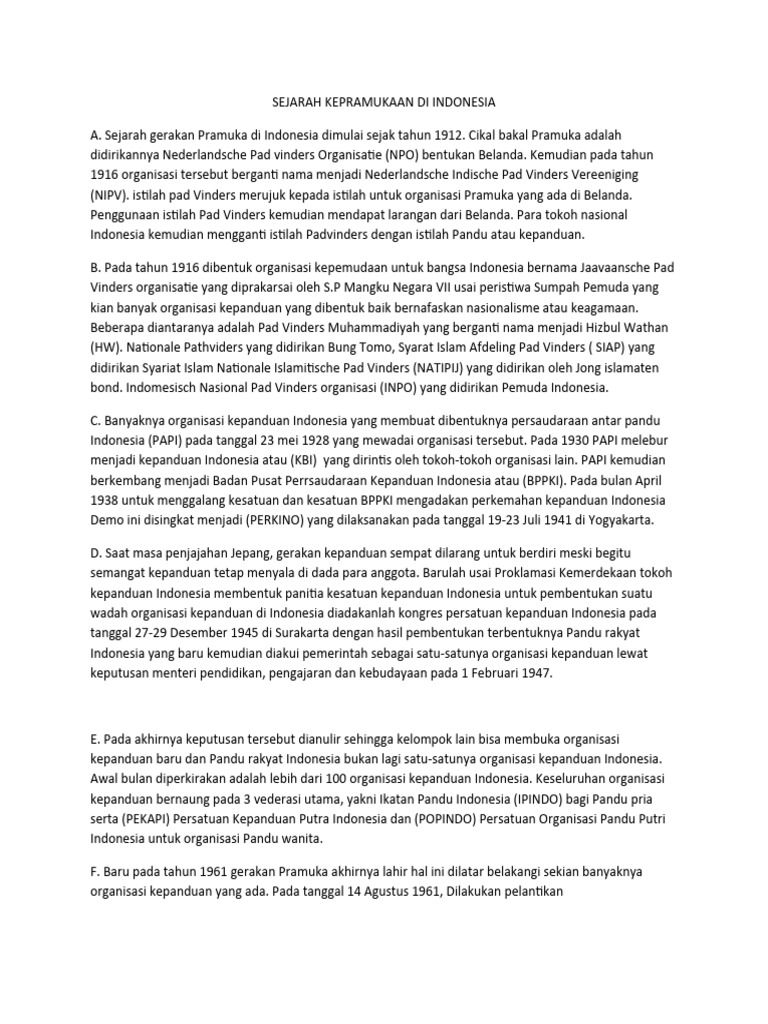 SEJARAH KEPRAMUKAAN DI INDONESIA

A. Sejarah gerakan Pramuka di Indonesia dimulai sejak tahun 1912. Cikal bakal Pramuka adalah didirikannya Nederlandsche Pad vinders Organisatie (NPO) bentukan Belanda. Kemudian pada tahun 1916 organisasi tersebut berganti nama menjadi Nederlandsche Indische Pad Vinders Vereeniging (NIPV). istilah pad Vinders merujuk kepada istilah untuk organisasi Pramuka yang ada di Belanda. Penggunaan istilah Pad Vinders kemudian mendapat larangan dari Belanda. Para tokoh nasional Indonesia kemudian mengganti istilah Padvinders dengan istilah Pandu atau kepanduan.

B. Pada tahun 1916 dibentuk organisasi kepemudaan untuk bangsa Indonesia bernama Jaavaansche Pad Vinders organisatie yang diprakarsai oleh S.P Mangku Negara VII usai peristiwa Sumpah Pemuda yang kian banyak organisasi kepanduan yang dibentuk baik bernafaskan nasionalisme atau keagamaan. Beberapa diantaranya adalah Pad Vinders Muhammadiyah yang berganti nama menjadi Hizbul Wathan (HW). Nationale Pathviders yang didirikan Bung Tomo, Syarat Islam Afdeling Pad Vinders ( SIAP) yang didirikan Syariat Islam Nationale Islamitische Pad Vinders (NATIPIJ) yang didirikan oleh Jong islamaten bond. Indomesisch Nasional Pad Vinders organisasi (INPO) yang didirikan Pemuda Indonesia.

C. Banyaknya organisasi kepanduan Indonesia yang membuat dibentuknya persaudaraan antar pandu Indonesia (PAPI) pada tanggal 23 mei 1928 yang mewadai organisasi tersebut. Pada 1930 PAPI melebur menjadi kepanduan Indonesia atau (KBI) yang dirintis oleh tokoh-tokoh organisasi lain. PAPI kemudian berkembang menjadi Badan Pusat Perrsaudaraan Kepanduan Indonesia atau (BPPKI). Pada bulan April 1938 untuk menggalang kesatuan dan kesatuan BPPKI mengadakan perkemahan kepanduan Indonesia Demo ini disingkat menjadi (PERKINO) yang dilaksanakan pada tanggal 19-23 Juli 1941 di Yogyakarta.

D. Saat masa penjajahan Jepang, gerakan kepanduan sempat dilarang untuk berdiri meski begitu semangat kepanduan tetap menyala di dada para anggota. Barulah usai Proklamasi Kemerdekaan tokoh kepanduan Indonesia membentuk panitia kesatuan kepanduan Indonesia untuk pembentukan suatu wadah organisasi kepanduan di Indonesia diadakanlah kongres persatuan kepanduan Indonesia pada tanggal 27-29 Desember 1945 di Surakarta dengan hasil pembentukan terbentuknya Pandu rakyat Indonesia yang baru kemudian diakui pemerintah sebagai satu-satunya organisasi kepanduan lewat keputusan menteri pendidikan, pengajaran dan kebudayaan pada 1 Februari 1947.

E. Pada akhirnya keputusan tersebut dianulir sehingga kelompok lain bisa membuka organisasi kepanduan baru dan Pandu rakyat Indonesia bukan lagi satu-satunya organisasi kepanduan Indonesia. Awal bulan diperkirakan adalah lebih dari 100 organisasi kepanduan Indonesia. Keseluruhan organisasi kepanduan bernaung pada 3 vederasi utama, yakni Ikatan Pandu Indonesia (IPINDO) bagi Pandu pria serta (PEKAPI) Persatuan Kepanduan Putra Indonesia dan (POPINDO) Persatuan Organisasi Pandu Putri Indonesia untuk organisasi Pandu wanita.

F. Baru pada tahun 1961 gerakan Pramuka akhirnya lahir hal ini dilatar belakangi sekian banyaknya organisasi kepanduan yang ada. Pada tanggal 14 Agustus 1961, Dilakukan pelantikan